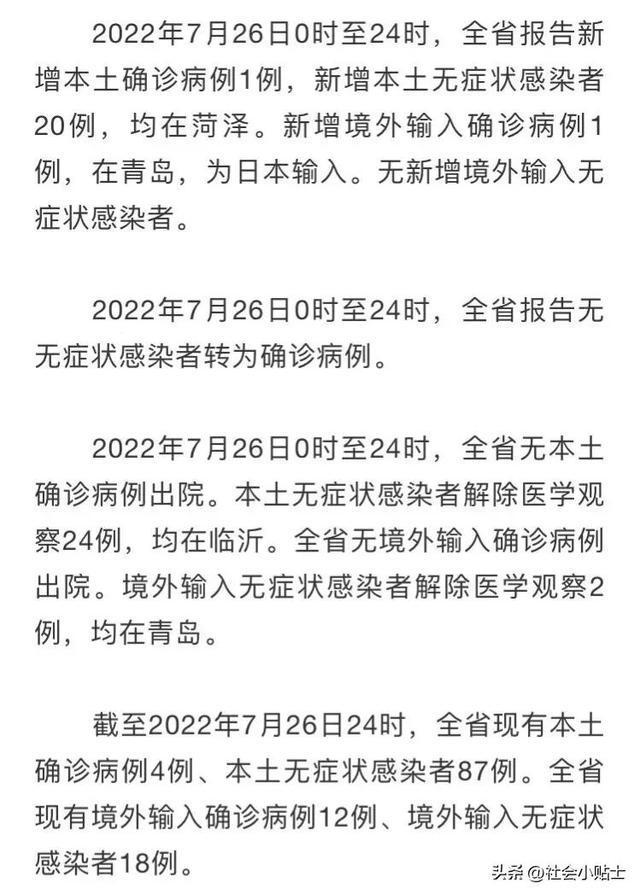 2022年7月26日0时至24时，全省报告新增本土确诊病例1例，新增本土无症状感染者20例，均在菏泽。新增境外输入确诊病例1例，在青岛，为日本输入。无新增境外输入无症状感染者。

2022年7月26日0时至24时，全省报告无无症状感染者转为确诊病例。

2022年7月26日0时至24时，全省无本土确诊病例出院。本土无症状感染者解除医学观察24例，均在临沂。全省无境外输入确诊病例出院。境外输入无症状感染者解除医学观察2例，均在青岛。

截至2022年7月26日24时，全省现有本土确诊病例4例、本土无症状感染者87例。全省现有境外输入确诊病例12例、境外输入无症状感染者18例。

头条@社会小贴士